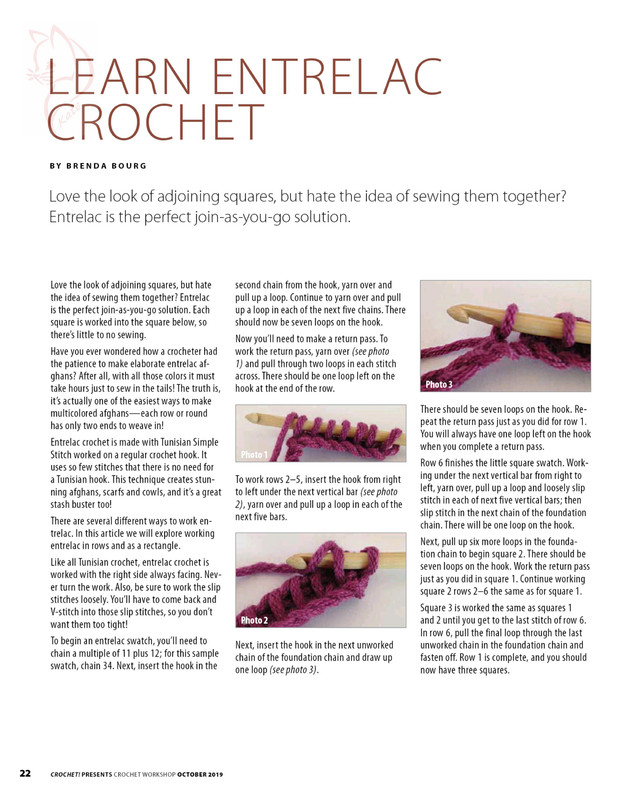 LEARN ENTRELAC CROCHET

BY BRENDA BOURG

Love the look of adjoining squares, but hate the idea of sewing them together? Entrelac is the perfect join-as-you-go solution.

Love the look of adjoining squares, but hate the idea of sewing them together? Entrelac is the perfect join-as-you-go solution. Each square is worked into the square below, so there's little to no sewing.

Have you ever wondered how a crocheter had the patience to make elaborate entrelac afghans? After all, with all those colors it must take hours just to sew in the tails! The truth is, it's actually one of the easiest ways to make multicolored afghans—each row or round has only two ends to weave in!

Entrelac crochet is made with Tunisian Simple Stitch worked on a regular crochet hook. It uses so few stitches that there is no need for a Tunisian hook. This technique creates stunning afghans, scarfs and cowls, and it's a great stash buster too!

There are several different ways to work entrelac. In this article we will explore working entrelac in rows and as a rectangle.

Like all Tunisian crochet, entrelac crochet is worked with the right side always facing. Never turn the work. Also, be sure to work the slip stitches loosely. You'll have to come back and V-stitch into those slip stitches, so you don't want them too tight!

To begin an entrelac swatch, you'll need to chain a multiple of 11 plus 12; for this sample swatch, chain 34. Next, insert the hook in the second chain from the hook, yarn over and pull up a loop. Continue to yarn over and pull up a loop in each of the next five chains. There should now be seven loops on the hook.

Now you'll need to make a return pass. To work the return pass, yarn over (see photo 1) and pull through two loops in each stitch across. There should be one loop left on the hook at the end of the row.

Photo 1

To work rows 2–5, insert the hook from right to left under the next vertical bar (see photo 2), yarn over and pull up a loop in each of the next five bars.

Photo 2

Next, insert the hook in the next unworked chain of the foundation chain and draw up one loop (see photo 3).

Photo 3

There should be seven loops on the hook. Repeat the return pass just as you did for row 1. You will always have one loop left on the hook when you complete a return pass.

Row 6 finishes the little square swatch. Working under the next vertical bar from right to left, yarn over, pull up a loop and loosely slip stitch in each of next five vertical bars; then slip stitch in the next chain of the foundation chain. There will be one loop on the hook.

Next, pull up six more loops in the foundation chain to begin square 2. There should be seven loops on the hook. Work the return pass just as you did in square 1. Continue working square 2 rows 2–6 the same as for square 1.

Square 3 is worked the same as squares 1 and 2 until you get to the last stitch of row 6. In row 6, pull the final loop through the last unworked chain in the foundation chain and fasten off. Row 1 is complete, and you should now have three squares.

22 CROCHET! PRESENTS CROCHET WORKSHOP OCTOBER 2019